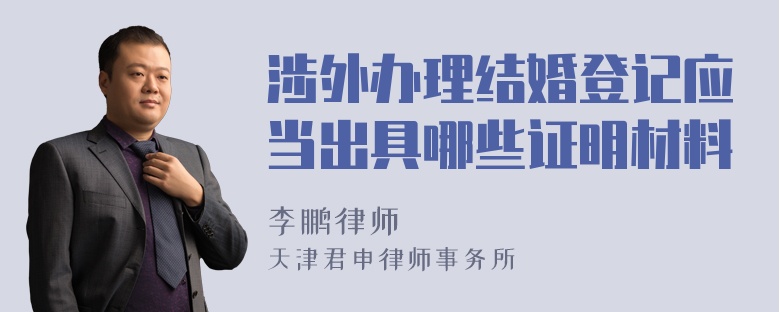 涉外办理结婚登记应当出具哪些证明材料

李鹏律师
天津君申律师事务所